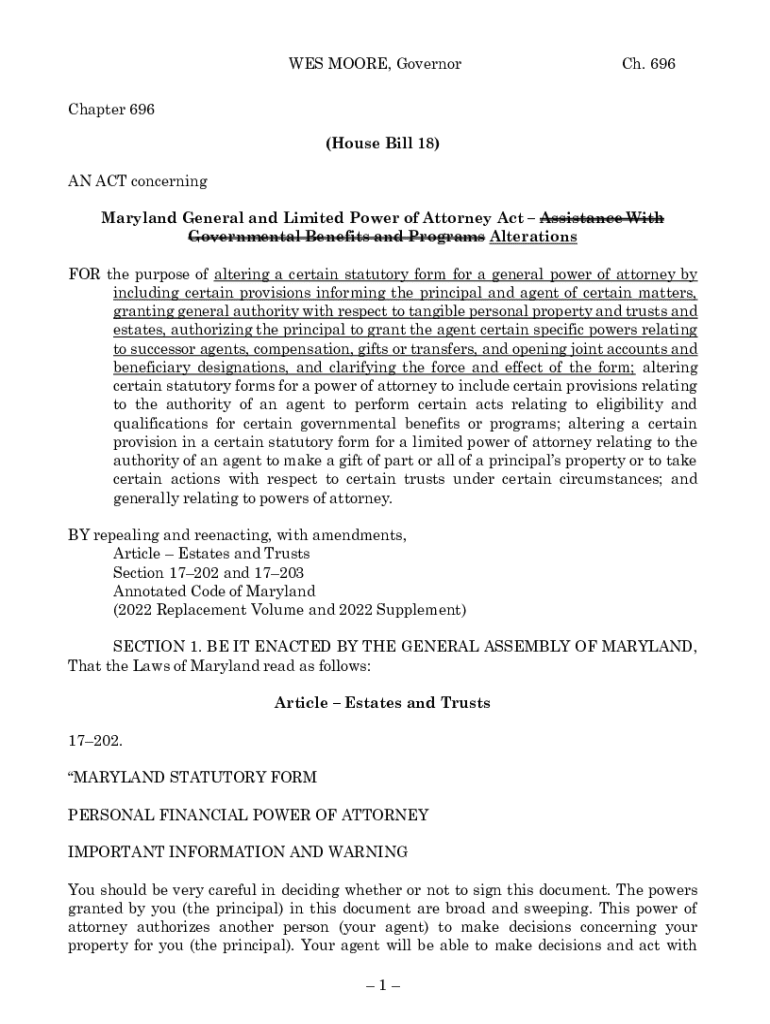 WES MOORE, Governor Ch. 696

Chapter 696

(House Bill 18)

AN ACT concerning

Maryland General and Limited Power of Attorney Act – Assistance With Governmental Benefits and Programs Alterations

FOR the purpose of altering a certain statutory form for a general power of attorney by including certain provisions informing the principal and agent of certain matters, granting general authority with respect to tangible personal property and trusts and estates, authorizing the principal to grant the agent certain specific powers relating to successor agents, compensation, gifts or transfers, and opening joint accounts and beneficiary designations, and clarifying the force and effect of the form; altering certain statutory forms for a power of attorney to include certain provisions relating to the authority of an agent to perform certain acts relating to eligibility and qualifications for certain governmental benefits or programs; altering a certain provision in a certain statutory form for a limited power of attorney relating to the authority of an agent to make a gift of part or all of a principal's property or to take certain actions with respect to certain trusts under certain circumstances; and generally relating to powers of attorney.

BY repealing and reenacting, with amendments,
Article – Estates and Trusts
Section 17–202 and 17–203
Annotated Code of Maryland
(2022 Replacement Volume and 2022 Supplement)

SECTION 1. BE IT ENACTED BY THE GENERAL ASSEMBLY OF MARYLAND, That the Laws of Maryland read as follows:

Article – Estates and Trusts

17–202.

"MARYLAND STATUTORY FORM

PERSONAL FINANCIAL POWER OF ATTORNEY

IMPORTANT INFORMATION AND WARNING

You should be very careful in deciding whether or not to sign this document. The powers granted by you (the principal) in this document are broad and sweeping. This power of attorney authorizes another person (your agent) to make decisions concerning your property for you (the principal). Your agent will be able to make decisions and act with

– 1 –